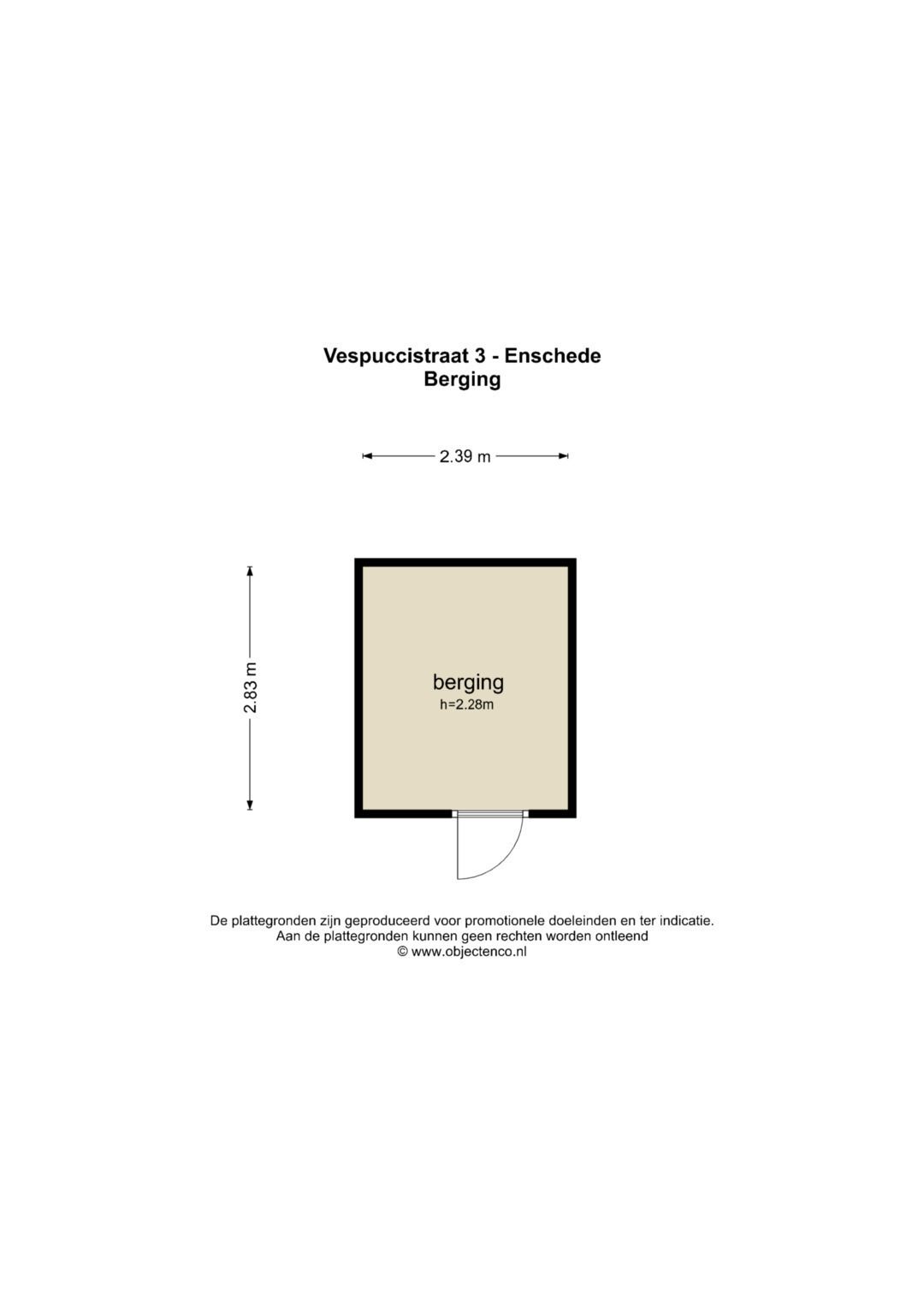 Vespuccistraat 3 - Enschede
Berging

2.39 m

2.83 m

berging
h=2.28m

De plattegronden zijn geproduceerd voor promotionele doeleinden en ter indicatie.
Aan de plattegronden kunnen geen rechten worden ontleend
© www.objectenco.nl